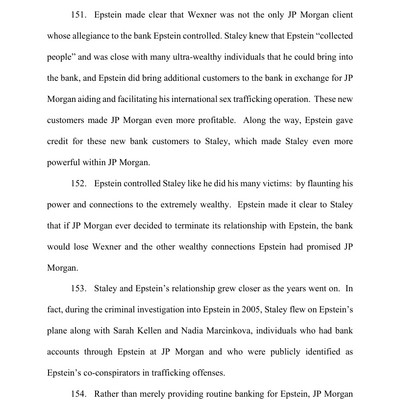 151. Epstein made clear that Wexner was not the only JP Morgan client whose allegiance to the bank Epstein controlled. Staley knew that Epstein "collected people" and was close with many ultra-wealthy individuals that he could bring into the bank, and Epstein did bring additional customers to the bank in exchange for JP Morgan aiding and facilitating his international sex trafficking operation. These new customers made JP Morgan even more profitable. Along the way, Epstein gave credit for these new bank customers to Staley, which made Staley even more powerful within JP Morgan.

152. Epstein controlled Staley like he did his many victims: by flaunting his power and connections to the extremely wealthy. Epstein made it clear to Staley that if JP Morgan ever decided to terminate its relationship with Epstein, the bank would lose Wexner and the other wealthy connections Epstein had promised JP Morgan.

153. Staley and Epstein's relationship grew closer as the years went on. In fact, during the criminal investigation into Epstein in 2005, Staley flew on Epstein's plane along with Sarah Kellen and Nadia Marcinkova, individuals who had bank accounts through Epstein at JP Morgan and who were publicly identified as Epstein's co-conspirators in trafficking offenses.

154. Rather than merely providing routine banking for Epstein, JP Morgan